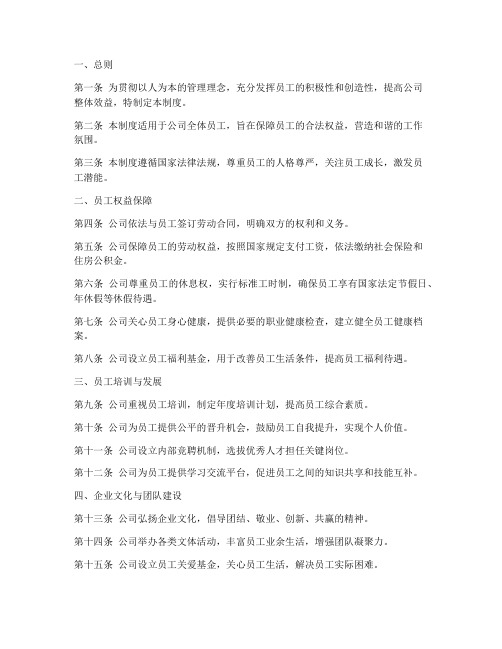 一、总则

第一条 为贯彻以人为本的管理理念，充分发挥员工的积极性和创造性，提高公司整体效益，特制定本制度。

第二条 本制度适用于公司全体员工，旨在保障员工的合法权益，营造和谐的工作氛围。

第三条 本制度遵循国家法律法规，尊重员工的人格尊严，关注员工成长，激发员工潜能。

二、员工权益保障

第四条 公司依法与员工签订劳动合同，明确双方的权利和义务。

第五条 公司保障员工的劳动权益，按照国家规定支付工资，依法缴纳社会保险和住房公积金。

第六条 公司尊重员工的休息权，实行标准工时制，确保员工享有国家法定节假日、年休假等休假待遇。

第七条 公司关心员工身心健康，提供必要的职业健康检查，建立健全员工健康档案。

第八条 公司设立员工福利基金，用于改善员工生活条件，提高员工福利待遇。

三、员工培训与发展

第九条 公司重视员工培训，制定年度培训计划，提高员工综合素质。

第十条 公司为员工提供公平的晋升机会，鼓励员工自我提升，实现个人价值。

第十一条 公司设立内部竞聘机制，选拔优秀人才担任关键岗位。

第十二条 公司为员工提供学习交流平台，促进员工之间的知识共享和技能互补。

四、企业文化与团队建设

第十三条 公司弘扬企业文化，倡导团结、敬业、创新、共赢的精神。

第十四条 公司举办各类文体活动，丰富员工业余生活，增强团队凝聚力。

第十五条 公司设立员工关爱基金，关心员工生活，解决员工实际困难。